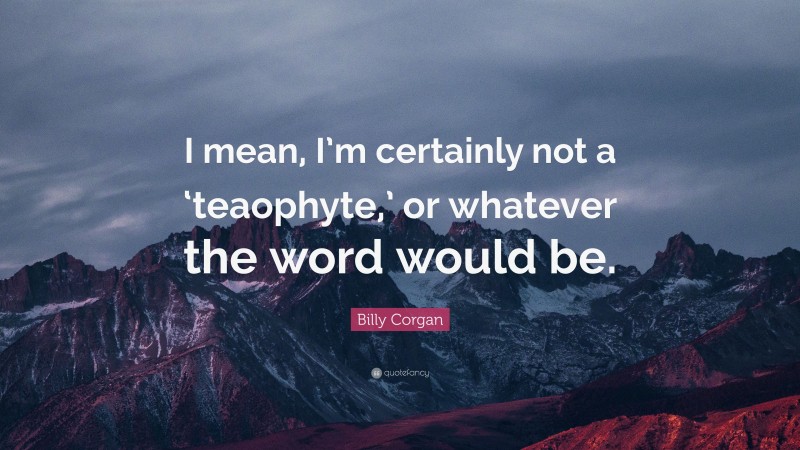 I mean, I'm certainly not a 'teaophyte,' or whatever the word would be.

Billy Corgan

quotefancy